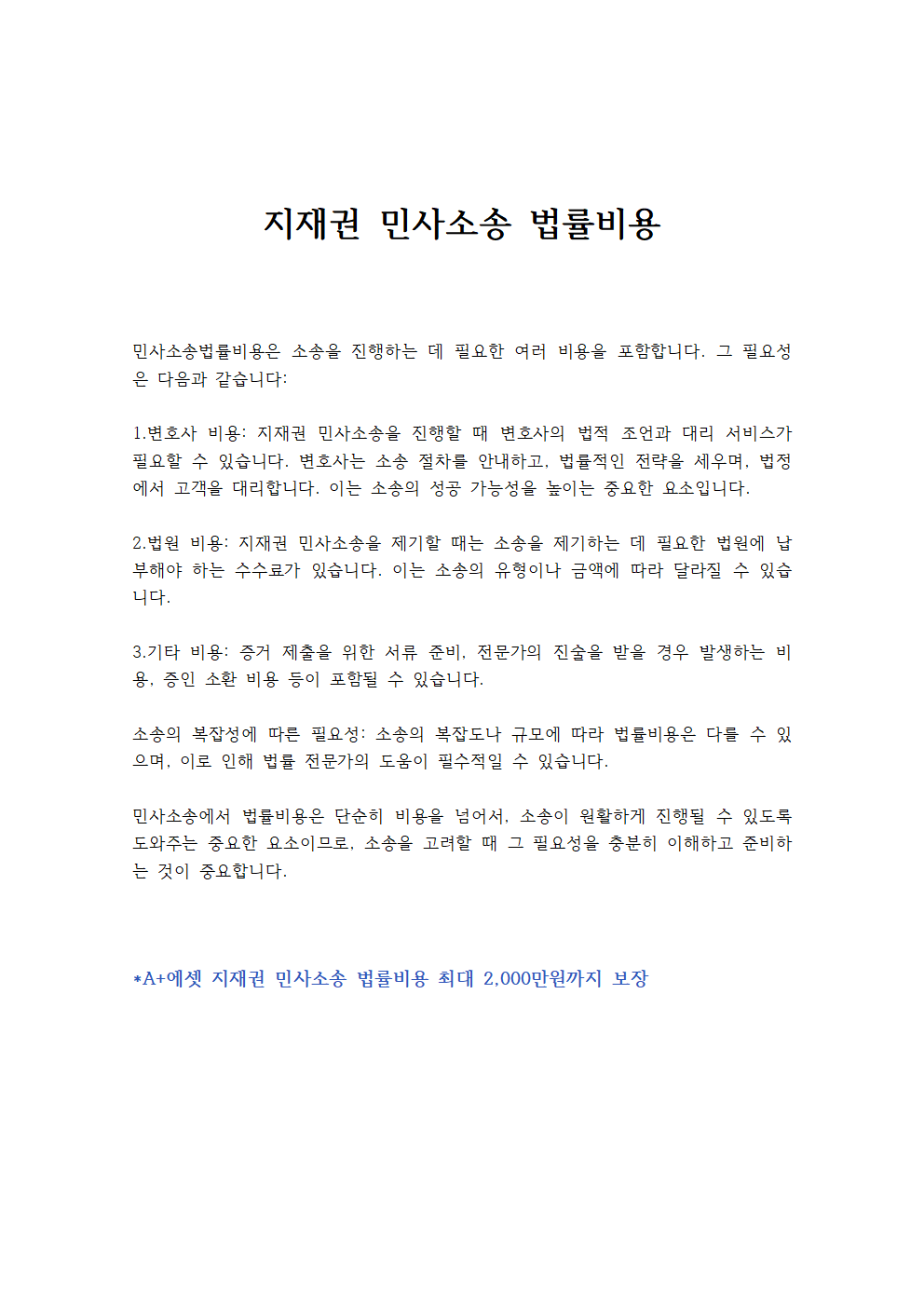 지재권 민사소송 법률비용

민사소송법률비용은 소송을 진행하는 데 필요한 여러 비용을 포함합니다. 그 필요성은 다음과 같습니다:

1.변호사 비용: 지재권 민사소송을 진행할 때 변호사의 법적 조언과 대리 서비스가 필요할 수 있습니다. 변호사는 소송 절차를 안내하고, 법률적인 전략을 세우며, 법정에서 고객을 대리합니다. 이는 소송의 성공 가능성을 높이는 중요한 요소입니다.

2.법원 비용: 지재권 민사소송을 제기할 때는 소송을 제기하는 데 필요한 법원에 납부해야 하는 수수료가 있습니다. 이는 소송의 유형이나 금액에 따라 달라질 수 있습니다.

3.기타 비용: 증거 제출을 위한 서류 준비, 전문가의 진술을 받을 경우 발생하는 비용, 증인 소환 비용 등이 포함될 수 있습니다.

소송의 복잡성에 따른 필요성: 소송의 복잡도나 규모에 따라 법률비용은 다를 수 있으며, 이로 인해 법률 전문가의 도움이 필수적일 수 있습니다.

민사소송에서 법률비용은 단순히 비용을 넘어서, 소송이 원활하게 진행될 수 있도록 도와주는 중요한 요소이므로, 소송을 고려할 때 그 필요성을 충분히 이해하고 준비하는 것이 중요합니다.

*A+에셋 지재권 민사소송 법률비용 최대 2,000만원까지 보장